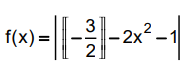 $f(x) = \left| \left[\!\left[ -\frac{3}{2} \right]\!\right] - 2x^2 - 1 \right|$